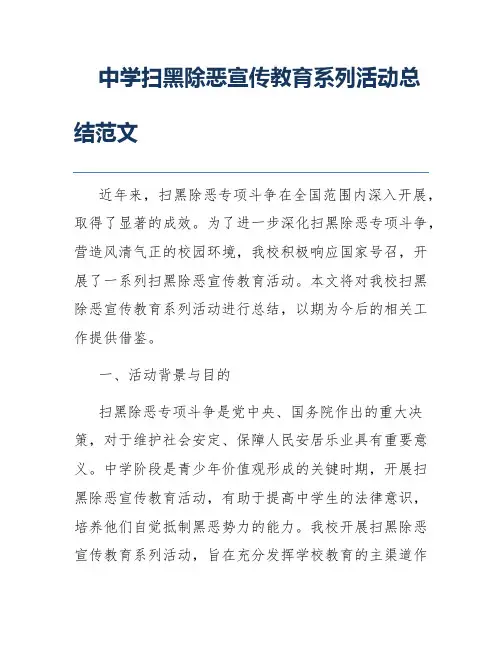 中学扫黑除恶宣传教育系列活动总结范文

近年来，扫黑除恶专项斗争在全国范围内深入开展，取得了显著的成效。为了进一步深化扫黑除恶专项斗争，营造风清气正的校园环境，我校积极响应国家号召，开展了一系列扫黑除恶宣传教育活动。本文将对我校扫黑除恶宣传教育系列活动进行总结，以期为今后的相关工作提供借鉴。

一、活动背景与目的

扫黑除恶专项斗争是党中央、国务院作出的重大决策，对于维护社会安定、保障人民安居乐业具有重要意义。中学阶段是青少年价值观形成的关键时期，开展扫黑除恶宣传教育活动，有助于提高中学生的法律意识，培养他们自觉抵制黑恶势力的能力。我校开展扫黑除恶宣传教育系列活动，旨在充分发挥学校教育的主渠道作